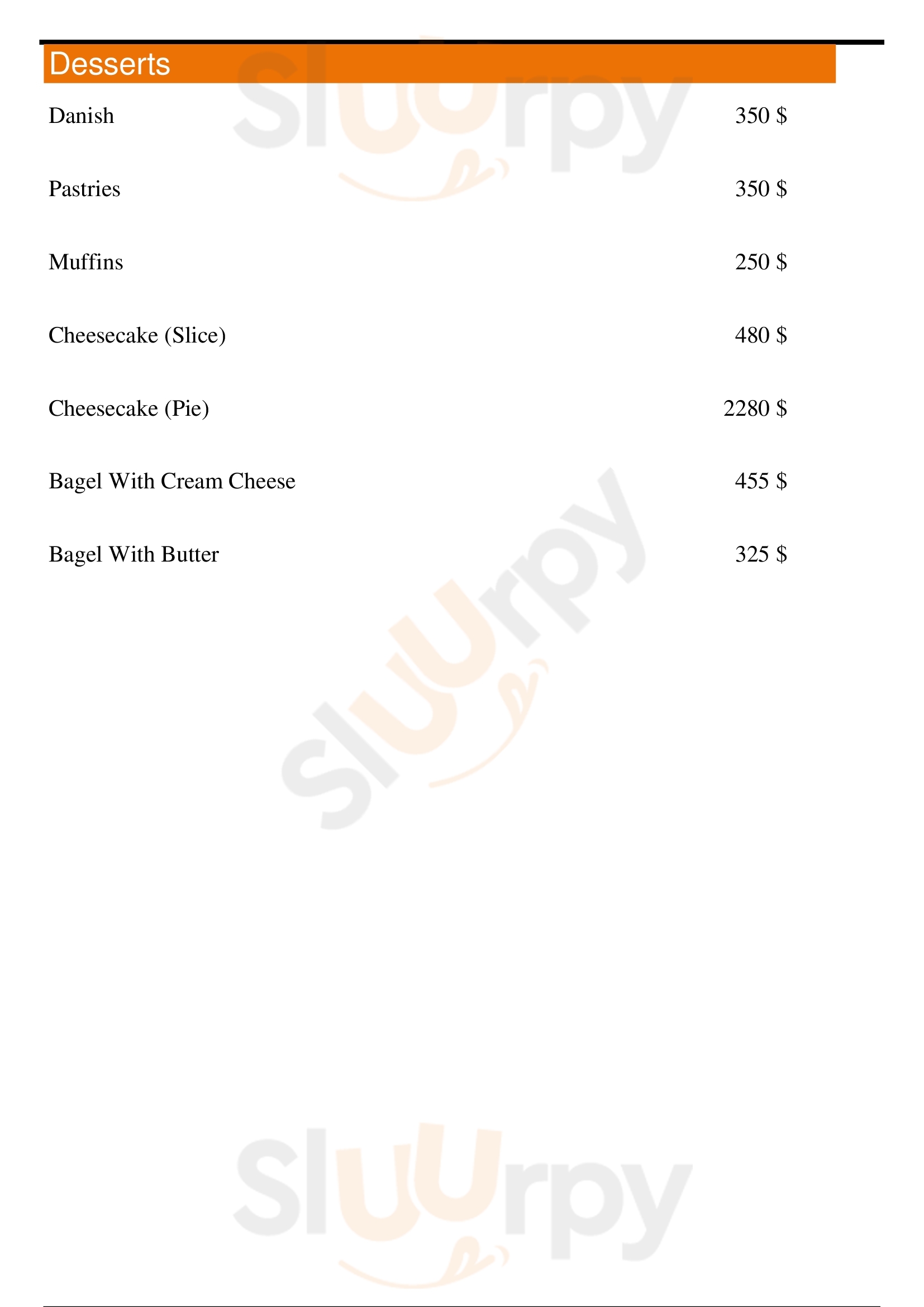 Desserts

Danish
350 $

Pastries
350 $

Muffins
250 $

Cheesecake (Slice)
480 $

Cheesecake (Pie)
2280 $

Bagel With Cream Cheese
455 $

Bagel With Butter
325 $

Sluurpy